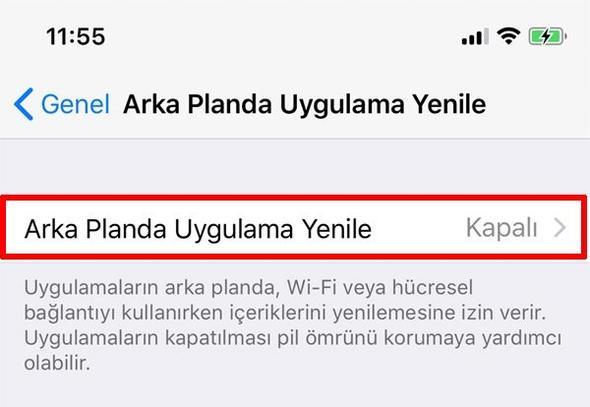 11:55

Genel Arka Planda Uygulama Yenile

Arka Planda Uygulama Yenile Kapalı

Uygulamaların arka planda, Wi-Fi veya hücresel bağlantıyı kullanırken içeriklerini yenilemesine izin verir. Uygulamaların kapatılması pil ömrünü korumaya yardımcı olabilir.